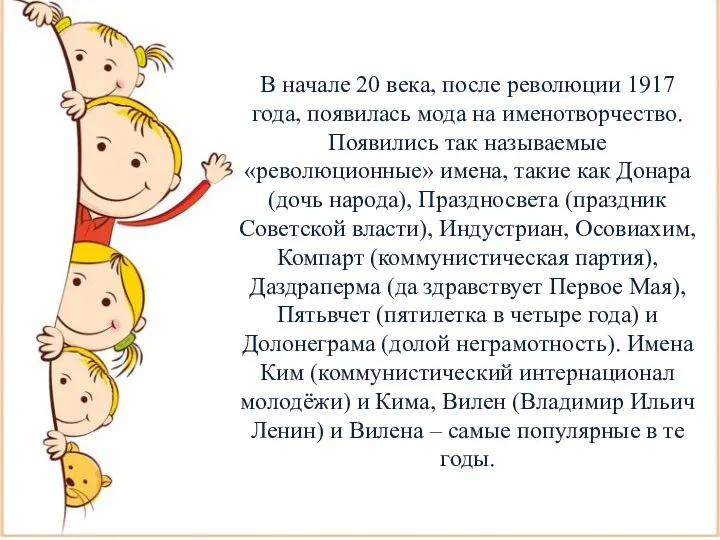 В начале 20 века, после революции 1917 года, появилась мода на именотворчество. Появились так называемые «революционные» имена, такие как Донара (дочь народа), Праздносвета (праздник Советской власти), Индустриан, Осовиахим, Компарт (коммунистическая партия), Даздраперма (да здравствует Первое Мая), Пятьвчет (пятилетка в четыре года) и Долонеграма (долой неграмотность). Имена Ким (коммунистический интернационал молодёжи) и Кима, Вилен (Владимир Ильич Ленин) и Вилена – самые популярные в те годы.